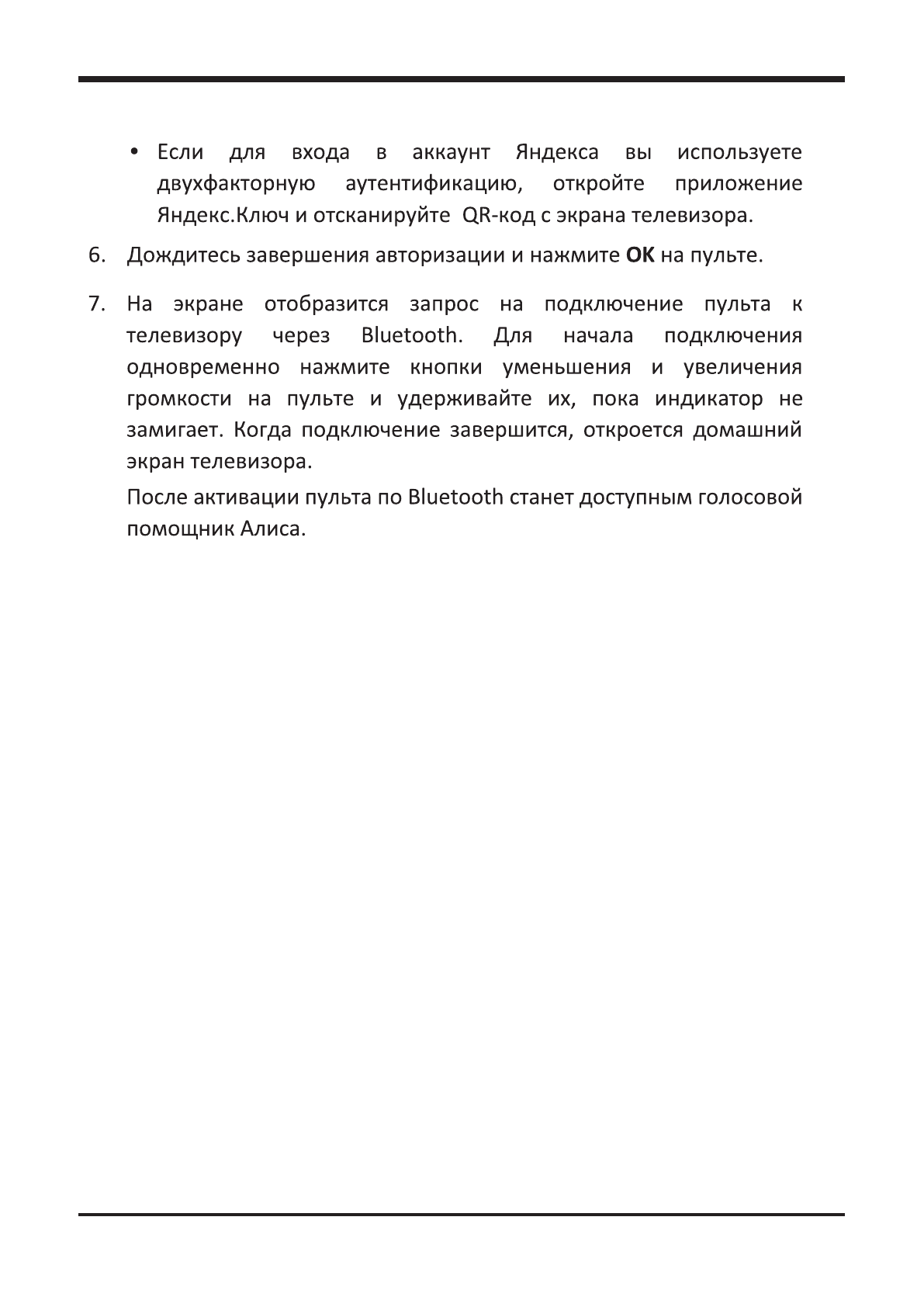 • Если для входа в аккаунт Яндекса вы используете двухфакторную аутентификацию, откройте приложение Яндекс.Ключ и отсканируйте QR-код с экрана телевизора.

6. Дождитесь завершения авторизации и нажмите **OK** на пульте.

7. На экране отобразится запрос на подключение пульта к телевизору через Bluetooth. Для начала подключения одновременно нажмите кнопки уменьшения и увеличения громкости на пульте и удерживайте их, пока индикатор не замигает. Когда подключение завершится, откроется домашний экран телевизора.

После активации пульта по Bluetooth станет доступным голосовой помощник Алиса.